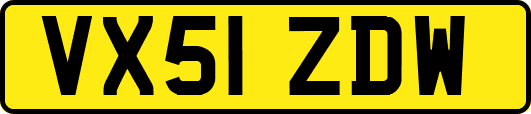 VX51 ZDW